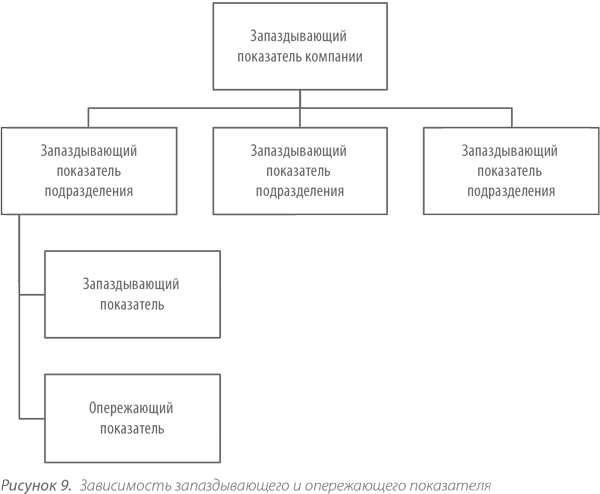 Запаздывающий показатель компании

Запаздывающий показатель подразделения

Запаздывающий показатель подразделения

Запаздывающий показатель подразделения

Запаздывающий показатель

Опережающий показатель

Рисунок 9. Зависимость запаздывающего и опережающего показателя